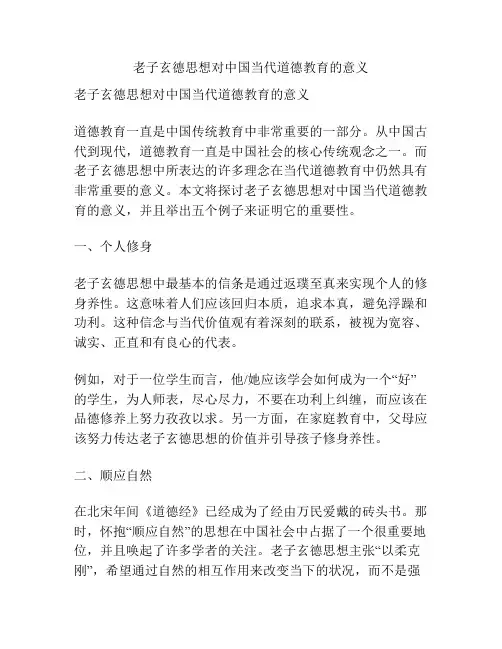 老子玄德思想对中国当代道德教育的意义

老子玄德思想对中国当代道德教育的意义

道德教育一直是中国传统教育中非常重要的一部分。从中国古代到现代，道德教育一直是中国社会的核心传统观念之一。而老子玄德思想中所表达的许多理念在当代道德教育中仍然具有非常重要的意义。本文将探讨老子玄德思想对中国当代道德教育的意义，并且举出五个例子来证明它的重要性。

一、个人修身

老子玄德思想中最基本的信条是通过返璞至真来实现个人的修身养性。这意味着人们应该回归本质，追求本真，避免浮躁和功利。这种信念与当代价值观有着深刻的联系，被视为宽容、诚实、正直和有良心的代表。

例如，对于一位学生而言，他/她应该学会如何成为一个“好”的学生，为人师表，尽心尽力，不要在功利上纠缠，而应该在品德修养上努力孜孜以求。另一方面，在家庭教育中，父母应该努力传达老子玄德思想的价值并引导孩子修身养性。

二、顺应自然

在北宋年间《道德经》已经成为了经由万民爱戴的砖头书。那时，怀抱“顺应自然”的思想在中国社会中占据了一个很重要地位，并且唤起了许多学者的关注。老子玄德思想主张“以柔克刚”，希望通过自然的相互作用来改变当下的状况，而不是强